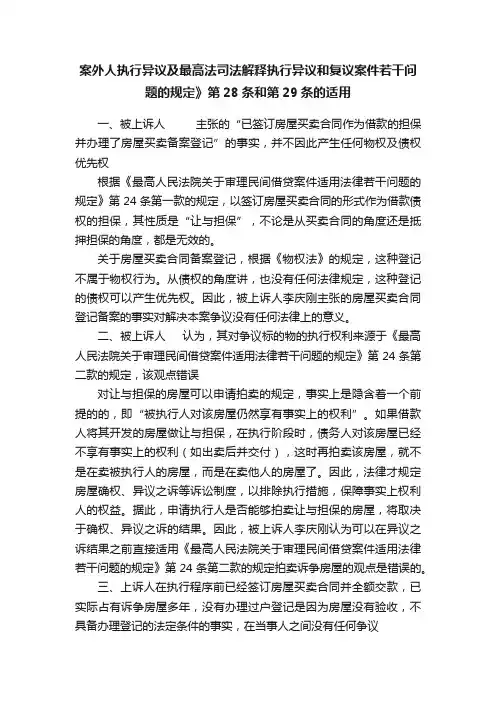 案外人执行异议及最高法司法解释执行异议和复议案件若干问题的规定》第 28 条和第 29 条的适用

一、被上诉人 主张的“已签订房屋买卖合同作为借款的担保并办理了房屋买卖备案登记”的事实，并不因此产生任何物权及债权优先权

根据《最高人民法院关于审理民间借贷案件适用法律若干问题的规定》第 24 条第一款的规定，以签订房屋买卖合同的形式作为借款债权的担保，其性质是“让与担保”，不论是从买卖合同的角度还是抵押担保的角度，都是无效的。

关于房屋买卖合同备案登记，根据《物权法》的规定，这种登记不属于物权行为。从债权的角度讲，也没有任何法律规定，这种登记的债权可以产生优先权。因此，被上诉人李庆刚主张的房屋买卖合同登记备案的事实对解决本案争议没有任何法律上的意义。

二、被上诉人 认为，其对争议标的物的执行权利来源于《最高人民法院关于审理民间借贷案件适用法律若干问题的规定》第 24 条第二款的规定，该观点错误

对让与担保的房屋可以申请拍卖的规定，事实上是隐含着一个前提的的，即“被执行人对该房屋仍然享有事实上的权利”。如果借款人将其开发的房屋做让与担保，在执行阶段时，债务人对该房屋已经不享有事实上的权利（如出卖后并交付），这时再拍卖该房屋，就不是在卖被执行人的房屋，而是在卖他人的房屋了。因此，法律才规定房屋确权、异议之诉等诉讼制度，以排除执行措施，保障事实上权利人的权益。据此，申请执行人是否能够拍卖让与担保的房屋，将取决于确权、异议之诉的结果。因此，被上诉人李庆刚认为可以在异议之诉结果之前直接适用《最高人民法院关于审理民间借贷案件适用法律若干问题的规定》第 24 条第二款的规定拍卖诉争房屋的观点是错误的。

三、上诉人在执行程序前已经签订房屋买卖合同并全额交款，已实际占有诉争房屋多年，没有办理过户登记是因为房屋没有验收，不具备办理登记的法定条件的事实，在当事人之间没有任何争议